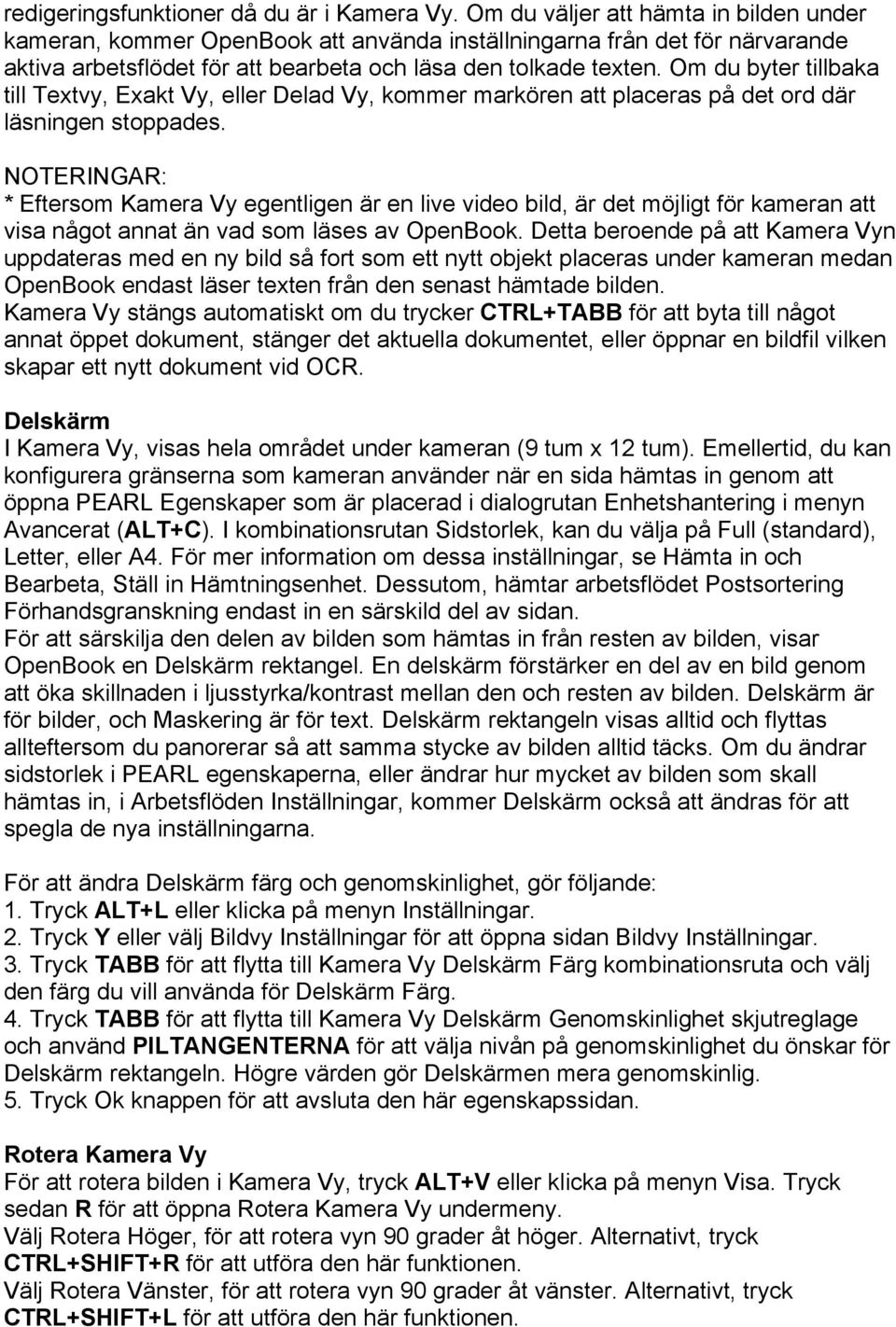 redigeringsfunktioner då du är i Kamera Vy. Om du väljer att hämta in bilden under kameran, kommer OpenBook att använda inställningarna från det för närvarande aktiva arbetsflödet för att bearbeta och läsa den tolkade texten. Om du byter tillbaka till Textvy, Exakt Vy, eller Delad Vy, kommer markören att placeras på det ord där läsningen stoppades.

NOTERINGAR:
* Eftersom Kamera Vy egentligen är en live video bild, är det möjligt för kameran att visa något annat än vad som läses av OpenBook. Detta beroende på att Kamera Vyn uppdateras med en ny bild så fort som ett nytt objekt placeras under kameran medan OpenBook endast läser texten från den senast hämtade bilden.
Kamera Vy stängs automatiskt om du trycker CTRL+TABB för att byta till något annat öppet dokument, stänger det aktuella dokumentet, eller öppnar en bildfil vilken skapar ett nytt dokument vid OCR.

Delskärm
I Kamera Vy, visas hela området under kameran (9 tum x 12 tum). Emellertid, du kan konfigurera gränserna som kameran använder när en sida hämtas in genom att öppna PEARL Egenskaper som är placerad i dialogrutan Enhetshantering i menyn Avancerat (ALT+C). I kombinationsrutan Sidstorlek, kan du välja på Full (standard), Letter, eller A4. För mer information om dessa inställningar, se Hämta in och Bearbeta, Ställ in Hämtningsenhet. Dessutom, hämtar arbetsflödet Postsortering Förhandsgranskning endast in en särskild del av sidan.
För att särskilja den delen av bilden som hämtas in från resten av bilden, visar OpenBook en Delskärm rektangel. En delskärm förstärker en del av en bild genom att öka skillnaden i ljusstyrka/kontrast mellan den och resten av bilden. Delskärm är för bilder, och Maskering är för text. Delskärm rektangeln visas alltid och flyttas allteftersom du panorerar så att samma stycke av bilden alltid täcks. Om du ändrar sidstorlek i PEARL egenskaperna, eller ändrar hur mycket av bilden som skall hämtas in, i Arbetsflöden Inställningar, kommer Delskärm också att ändras för att spegla de nya inställningarna.

För att ändra Delskärm färg och genomskinlighet, gör följande:
1. Tryck ALT+L eller klicka på menyn Inställningar.
2. Tryck Y eller välj Bildvy Inställningar för att öppna sidan Bildvy Inställningar.
3. Tryck TABB för att flytta till Kamera Vy Delskärm Färg kombinationsruta och välj den färg du vill använda för Delskärm Färg.
4. Tryck TABB för att flytta till Kamera Vy Delskärm Genomskinlighet skjutreglage och använd PILTANGENTERNA för att välja nivån på genomskinlighet du önskar för Delskärm rektangeln. Högre värden gör Delskärmen mera genomskinlig.
5. Tryck Ok knappen för att avsluta den här egenskapssidan.

Rotera Kamera Vy
För att rotera bilden i Kamera Vy, tryck ALT+V eller klicka på menyn Visa. Tryck sedan R för att öppna Rotera Kamera Vy undermeny.
Välj Rotera Höger, för att rotera vyn 90 grader åt höger. Alternativt, tryck CTRL+SHIFT+R för att utföra den här funktionen.
Välj Rotera Vänster, för att rotera vyn 90 grader åt vänster. Alternativt, tryck CTRL+SHIFT+L för att utföra den här funktionen.